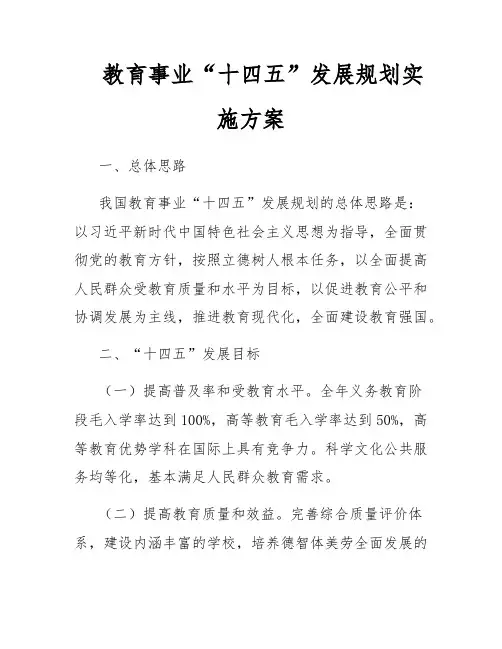 教育事业“十四五”发展规划实施方案

一、总体思路

我国教育事业“十四五”发展规划的总体思路是：以习近平新时代中国特色社会主义思想为指导，全面贯彻党的教育方针，按照立德树人根本任务，以全面提高人民群众受教育质量和水平为目标，以促进教育公平和协调发展为主线，推进教育现代化，全面建设教育强国。

二、“十四五”发展目标

（一）提高普及率和受教育水平。全年义务教育阶段毛入学率达到100%，高等教育毛入学率达到50%，高等教育优势学科在国际上具有竞争力。科学文化公共服务均等化，基本满足人民群众教育需求。

（二）提高教育质量和效益。完善综合质量评价体系，建设内涵丰富的学校，培养德智体美劳全面发展的